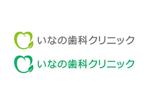 いなの歯科クリニック

いなの歯科クリニック